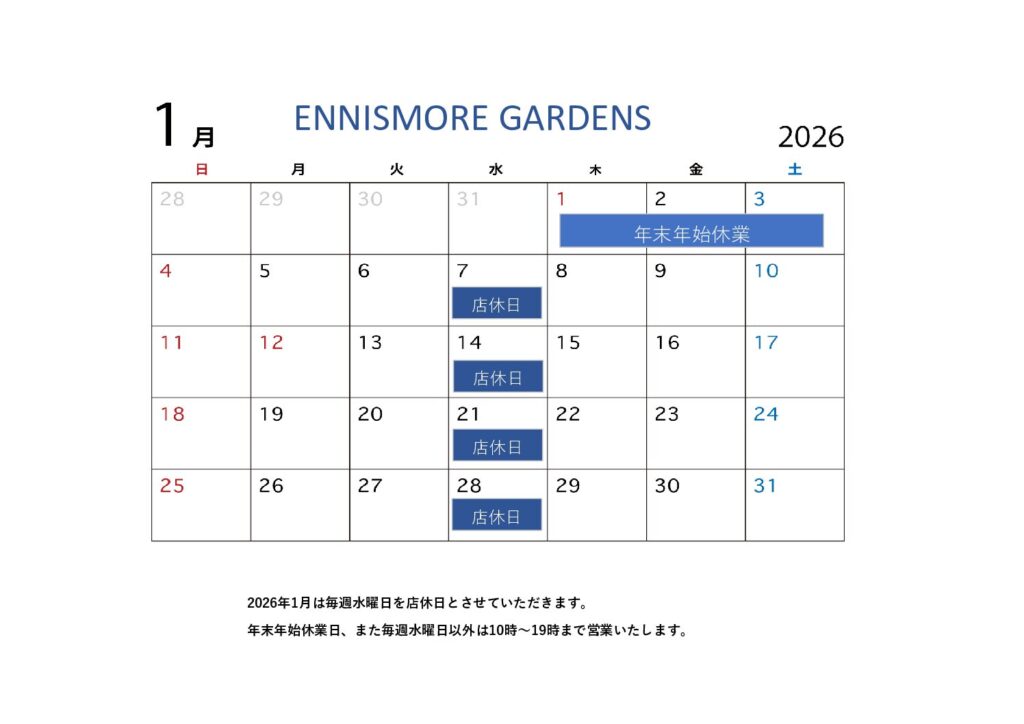 1月

ENNISMORE GARDENS

2026

| 日 | 月 | 火 | 水 | 木 | 金 | 土 |
|---|---|---|---|---|---|---|
| 28 | 29 | 30 | 31 | 1 年末年始休業 | 2 | 3 |
| 4 | 5 | 6 | 7 店休日 | 8 | 9 | 10 |
| 11 | 12 | 13 | 14 店休日 | 15 | 16 | 17 |
| 18 | 19 | 20 | 21 店休日 | 22 | 23 | 24 |
| 25 | 26 | 27 | 28 店休日 | 29 | 30 | 31 |

2026年1月は毎週水曜日を店休日とさせていただきます。

年末年始休業日、また毎週水曜日以外は10時～19時まで営業いたします。